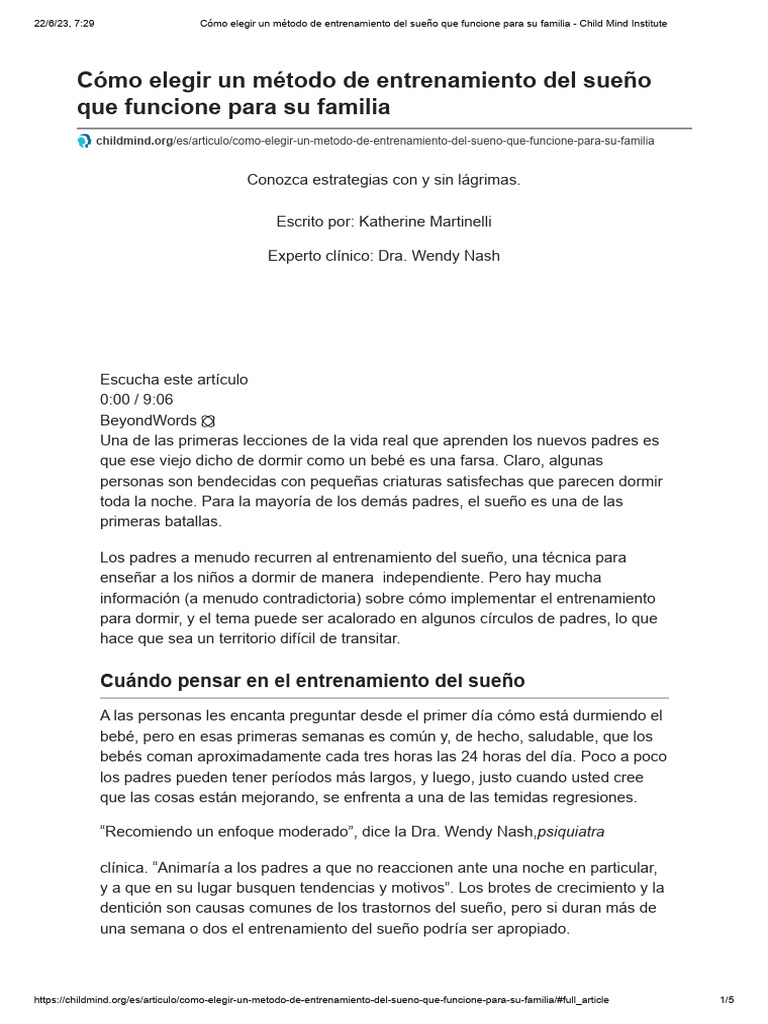 22/6/23, 7:29 Cómo elegir un método de entrenamiento del sueño que funcione para su familia - Child Mind Institute

Cómo elegir un método de entrenamiento del sueño que funcione para su familia

childmind.org/es/articulo/como-elegir-un-metodo-de-entrenamiento-del-sueno-que-funcione-para-su-familia

Conozca estrategias con y sin lágrimas.

Escrito por: Katherine Martinelli

Experto clínico: Dra. Wendy Nash

Escucha este artículo
0:00 / 9:06
BeyondWords
Una de las primeras lecciones de la vida real que aprenden los nuevos padres es que ese viejo dicho de dormir como un bebé es una farsa. Claro, algunas personas son bendecidas con pequeñas criaturas satisfechas que parecen dormir toda la noche. Para la mayoría de los demás padres, el sueño es una de las primeras batallas.

Los padres a menudo recurren al entrenamiento del sueño, una técnica para enseñar a los niños a dormir de manera independiente. Pero hay mucha información (a menudo contradictoria) sobre cómo implementar el entrenamiento para dormir, y el tema puede ser acalorado en algunos círculos de padres, lo que hace que sea un territorio difícil de transitar.

Cuándo pensar en el entrenamiento del sueño

A las personas les encanta preguntar desde el primer día cómo está durmiendo el bebé, pero en esas primeras semanas es común y, de hecho, saludable, que los bebés coman aproximadamente cada tres horas las 24 horas del día. Poco a poco los padres pueden tener períodos más largos, y luego, justo cuando usted cree que las cosas están mejorando, se enfrenta a una de las temidas regresiones.

“Recomiendo un enfoque moderado”, dice la Dra. Wendy Nash,psiquiatra

clínica. “Animaría a los padres a que no reaccionen ante una noche en particular, y a que en su lugar busquen tendencias y motivos”. Los brotes de crecimiento y la dentición son causas comunes de los trastornos del sueño, pero si duran más de una semana o dos el entrenamiento del sueño podría ser apropiado.

https://childmind.org/es/articulo/como-elegir-un-metodo-de-entrenamiento-del-sueno-que-funcione-para-su-familia/#full_article 1/5